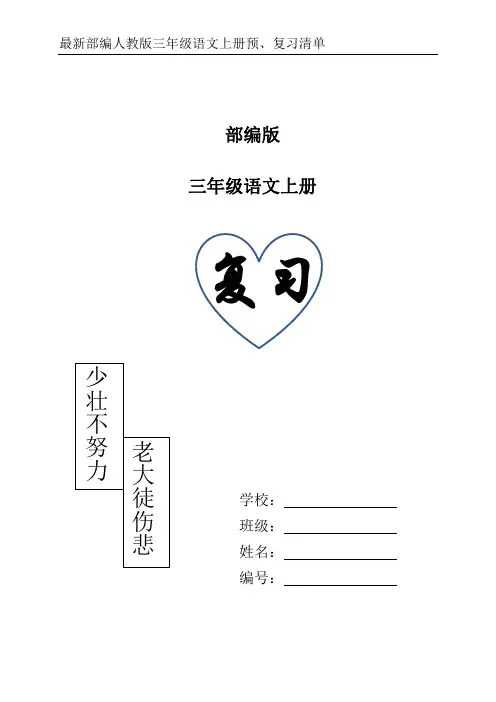 最新部编人教版三年级语文上册预、复习清单

部编版

三年级语文上册

复习

少壮不努力

老大徒伤悲

学校：____

班级：____

姓名：____

编号：____